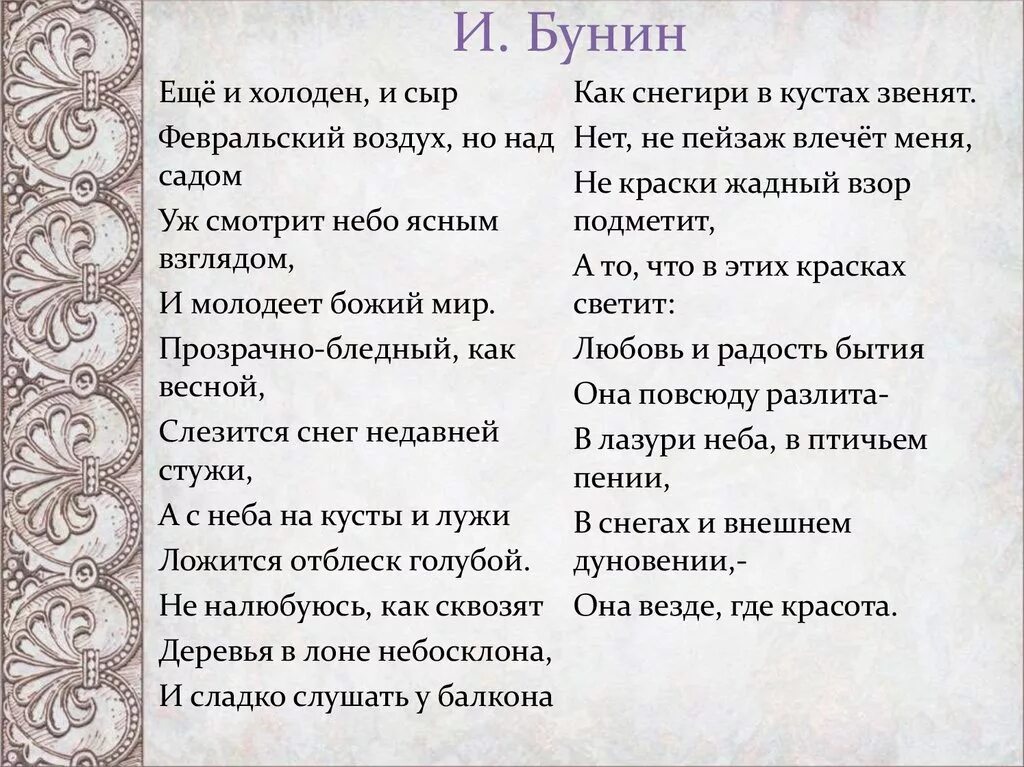 И. Бунин

Ещё и холоден, и сыр
Февральский воздух, но над садом
Уж смотрит небо ясным взглядом,
И молодеет божий мир.
Прозрачно-бледный, как весной,
Слезится снег недавней стужи,
А с неба на кусты и лужи
Ложится отблеск голубой.
Не налюбуюсь, как сквозят
Деревья в лоне небосклона,
И сладко слушать у балкона

Как снегири в кустах звенят.
Нет, не пейзаж влечёт меня,
Не краски жадный взор подметит,
А то, что в этих красках светит:
Любовь и радость бытия
Она повсюду разлита-
В лазури неба, в птичьем пении,
В снегах и внешнем дуновении,-
Она везде, где красота.